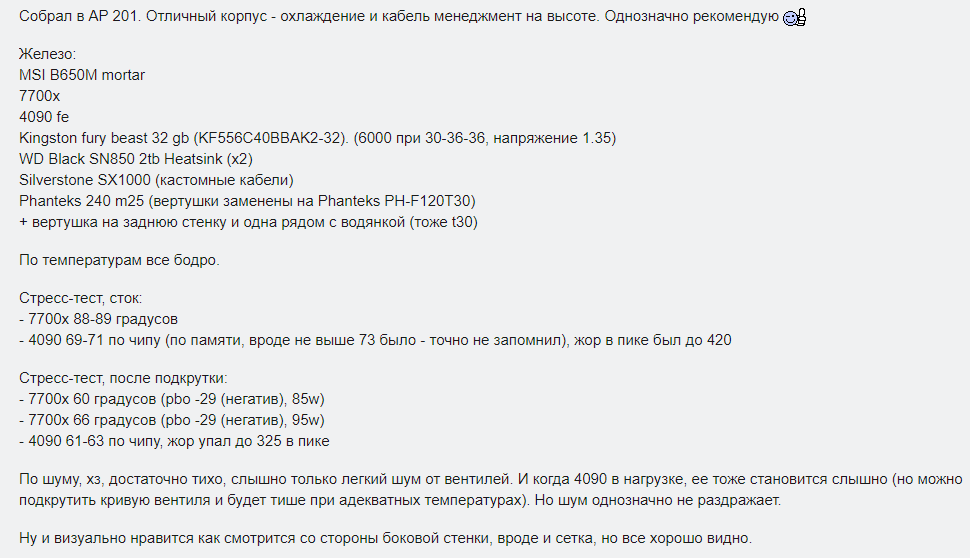 Собрал в AP 201. Отличный корпус - охлаждение и кабель менеджмент на высоте. Однозначно рекомендую

Железо:
MSI B650M mortar
7700x
4090 fe
Kingston fury beast 32 gb (KF556C40BBAK2-32). (6000 при 30-36-36, напряжение 1.35)
WD Black SN850 2tb Heatsink (x2)
Silverstone SX1000 (кастомные кабели)
Phanteks 240 m25 (вертушки заменены на Phanteks PH-F120T30)
+ вертушка на заднюю стенку и одна рядом с водянкой (тоже t30)

По температурам все бодро.

Стресс-тест, сток:
- 7700x 88-89 градусов
- 4090 69-71 по чипу (по памяти, вроде не выше 73 было - точно не запомнил), жор в пике был до 420

Стресс-тест, после подкрутки:
- 7700x 60 градусов (pbo -29 (негатив), 85w)
- 7700x 66 градусов (pbo -29 (негатив), 95w)
- 4090 61-63 по чипу, жор упал до 325 в пике

По шуму, хз, достаточно тихо, слышно только легкий шум от вентилей. И когда 4090 в нагрузке, ее тоже становится слышно (но можно подкрутить кривую вентиля и будет тише при адекватных температурах). Но шум однозначно не раздражает.

Ну и визуально нравится как смотрится со стороны боковой стенки, вроде и сетка, но все хорошо видно.